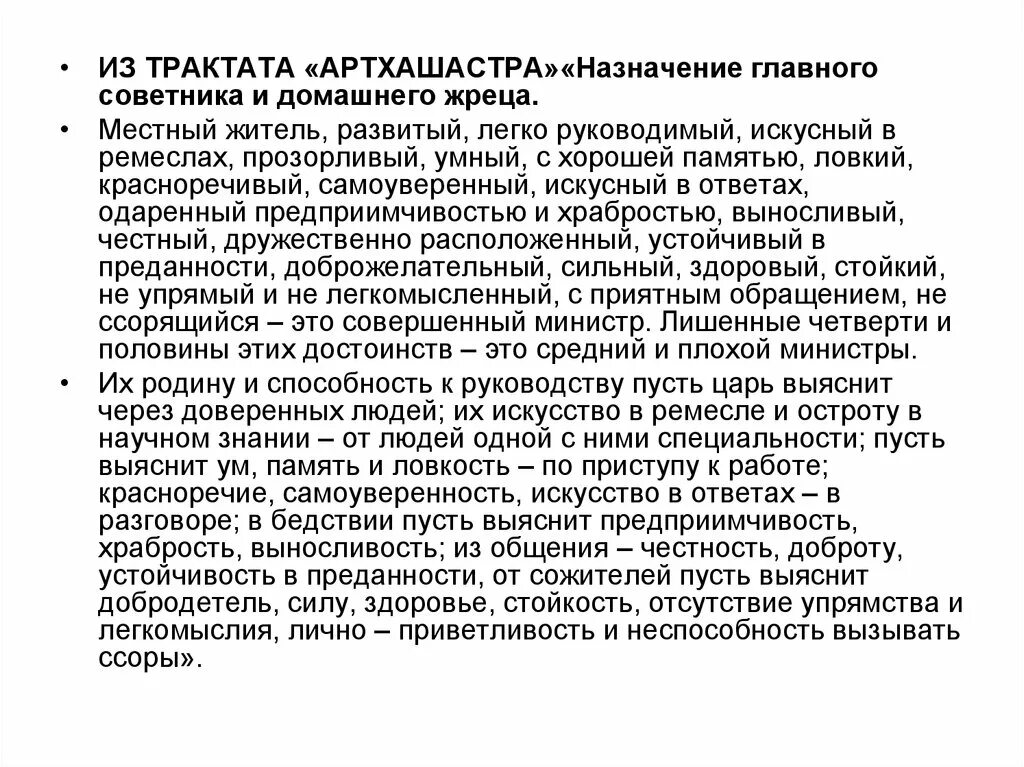 • ИЗ ТРАКТАТА «АРТХАШАСТРА»«Назначение главного советника и домашнего жреца.

• Местный житель, развитый, легко руководимый, искусный в ремеслах, прозорливый, умный, с хорошей памятью, ловкий, красноречивый, самоуверенный, искусный в ответах, одаренный предприимчивостью и храбростью, выносливый, честный, дружественно расположенный, устойчивый в преданности, доброжелательный, сильный, здоровый, стойкий, не упрямый и не легкомысленный, с приятным обращением, не ссорящийся – это совершенный министр. Лишенные четверти и половины этих достоинств – это средний и плохой министры.

• Их родину и способность к руководству пусть царь выяснит через доверенных людей; их искусство в ремесле и остроту в научном знании – от людей одной с ними специальности; пусть выяснит ум, память и ловкость – по приступу к работе; красноречие, самоуверенность, искусство в ответах – в разговоре; в бедствии пусть выяснит предприимчивость, храбрость, выносливость; из общения – честность, доброту, устойчивость в преданности, от сожителей пусть выяснит добродетель, силу, здоровье, стойкость, отсутствие упрямства и легкомыслия, лично – приветливость и неспособность вызывать ссоры».